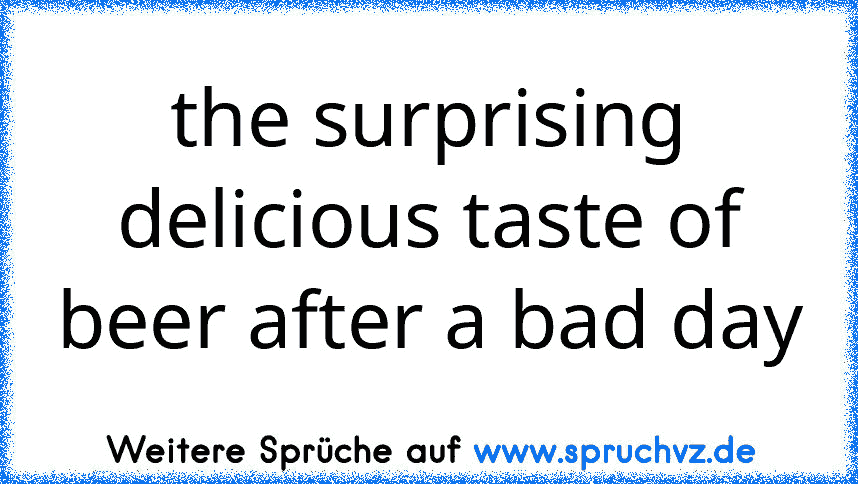 the surprising delicious taste of beer after a bad day

Weitere Sprüche auf www.spruchvz.de